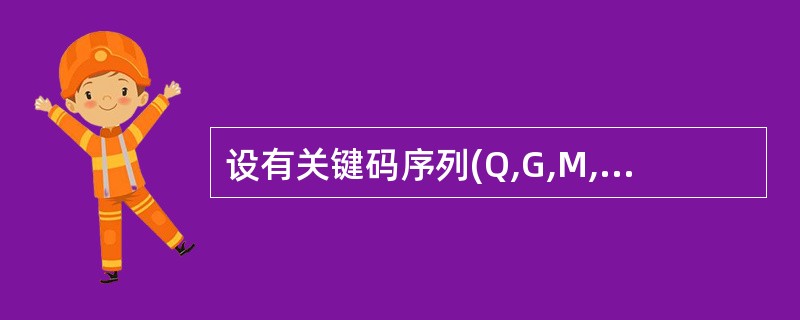 设有关键码序列(Q,G,M,...